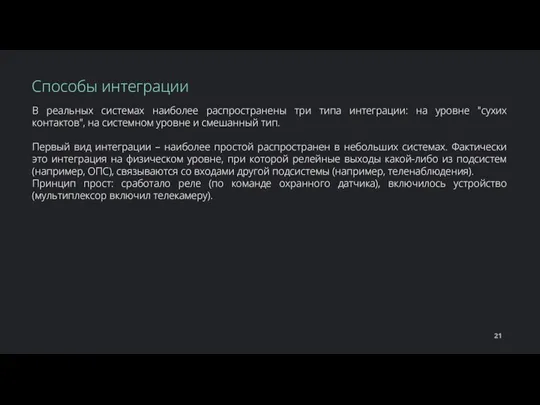 Способы интеграции

В реальных системах наиболее распространены три типа интеграции: на уровне "сухих контактов", на системном уровне и смешанный тип.

Первый вид интеграции – наиболее простой распространен в небольших системах. Фактически это интеграция на физическом уровне, при которой релейные выходы какой-либо из подсистем (например, ОПС), связываются со входами другой подсистемы (например, теленаблюдения).
Принцип прост: сработало реле (по команде охранного датчика), включилось устройство (мультиплексор включил телекамеру).

21